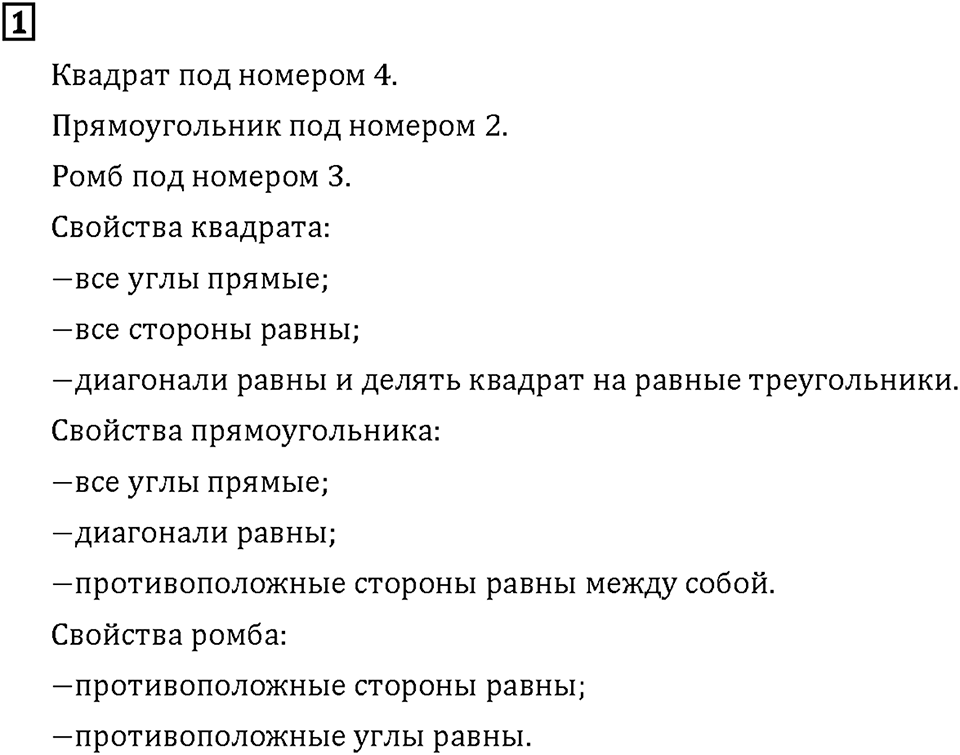 1

Квадрат под номером 4.

Прямоугольник под номером 2.

Ромб под номером 3.

Свойства квадрата:

—все углы прямые;

—все стороны равны;

—диагонали равны и делять квадрат на равные треугольники.

Свойства прямоугольника:

—все углы прямые;

—диагонали равны;

—противоположные стороны равны между собой.

Свойства ромба:

—противоположные стороны равны;

—противоположные углы равны.